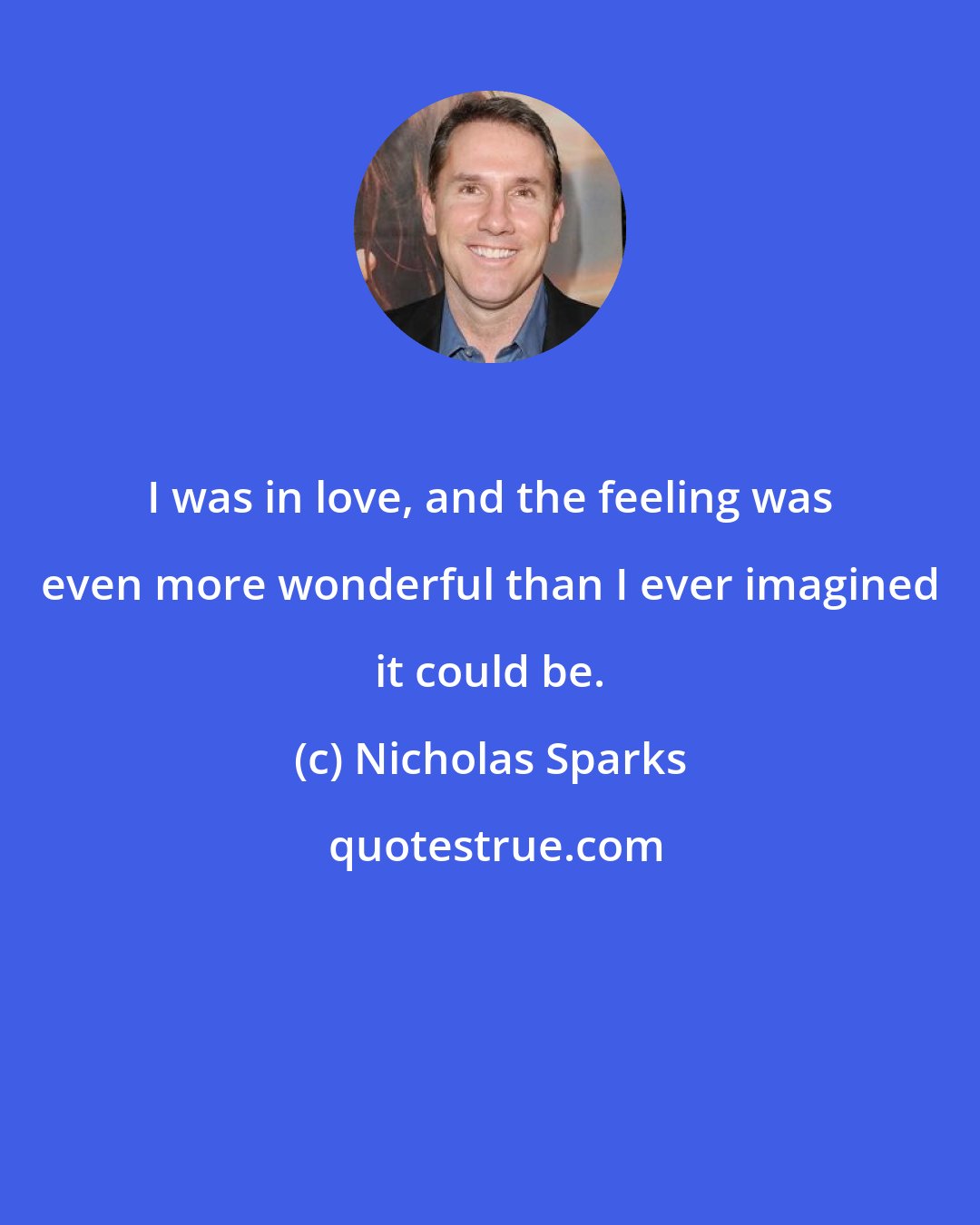 I was in love, and the feeling was even more wonderful than I ever imagined it could be.

(c) Nicholas Sparks

quotestrue.com